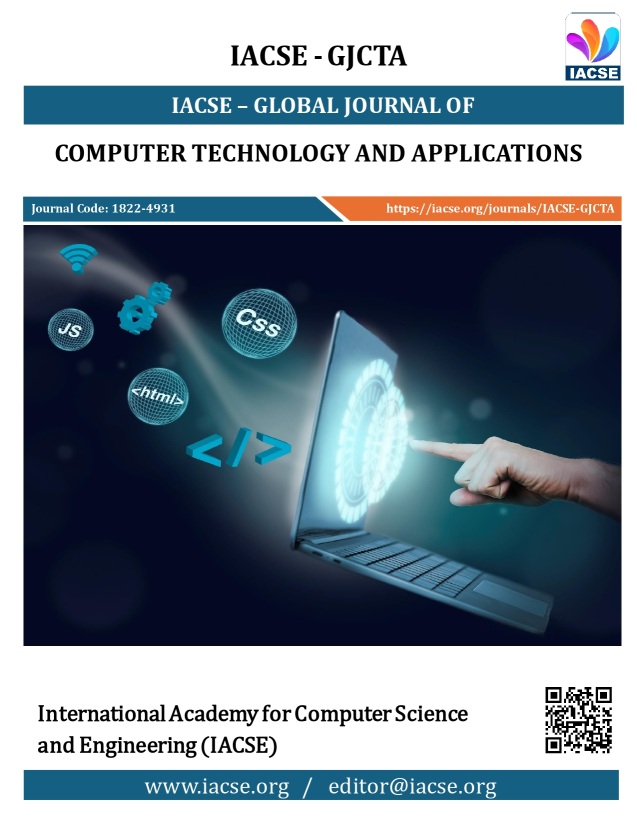 IACSE - GJCTA

IACSE

IACSE – GLOBAL JOURNAL OF

COMPUTER TECHNOLOGY AND APPLICATIONS

Journal Code: 1822-4931

https://iacse.org/journals/IACSE-GJCTA

JS

Css

<html>

</>

International Academy for Computer Science and Engineering (IACSE)

www.iacse.org / editor@iacse.org